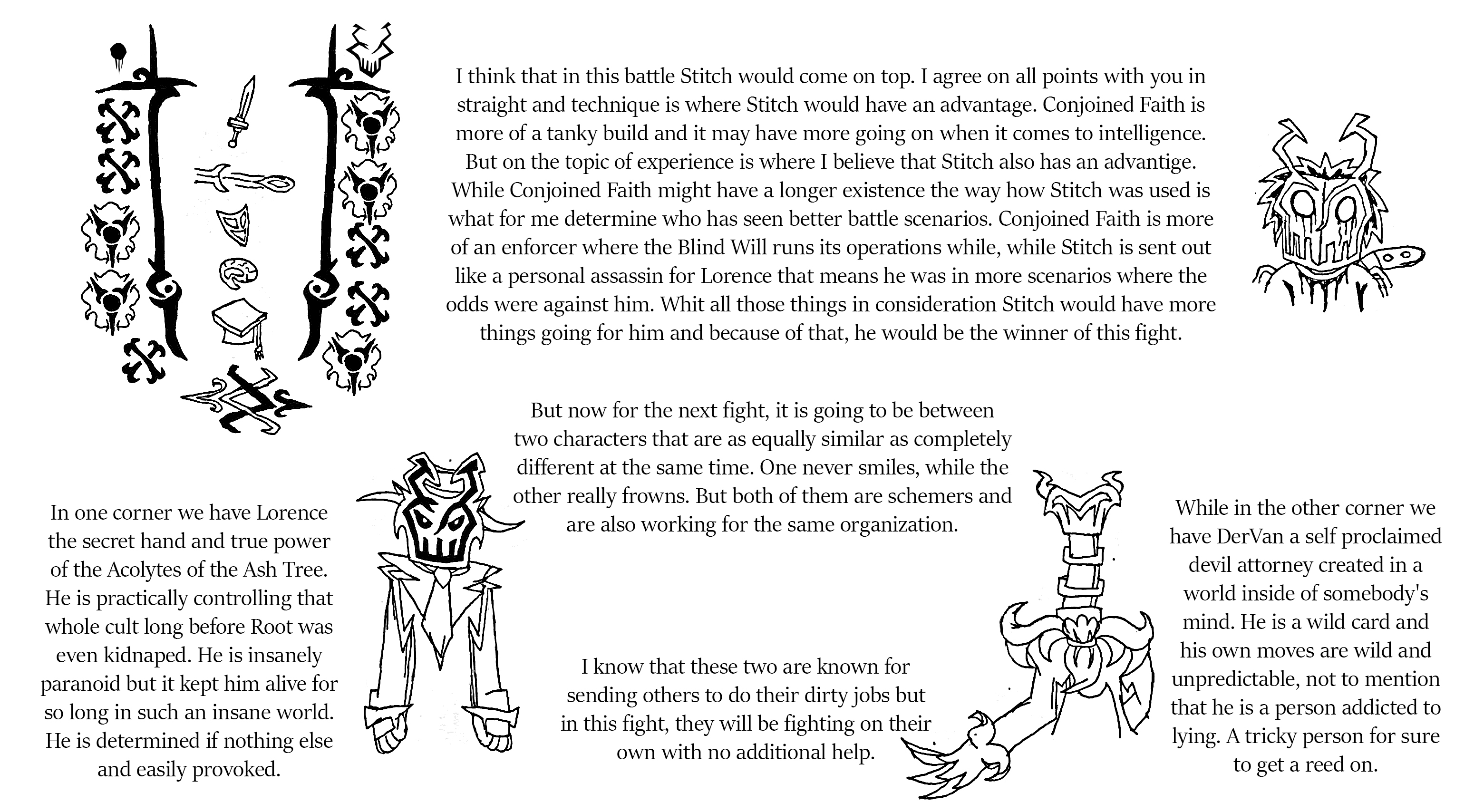 I think that in this battle Stitch would come on top. I agree on all points with you in straight and technique is where Stitch would have an advantage. Conjoined Faith is more of a tanky build and it may have more going on when it comes to intelligence. But on the topic of experience is where I believe that Stitch also has an advantige. While Conjoined Faith might have a longer existence the way how Stitch was used is what for me determine who has seen better battle scenarios. Conjoined Faith is more of an enforcer where the Blind Will runs its operations while, while Stitch is sent out like a personal assassin for Lorence that means he was in more scenarios where the odds were against him. Whit all those things in consideration Stitch would have more things going for him and because of that, he would be the winner of this fight.

But now for the next fight, it is going to be between two characters that are as equally similar as completely different at the same time. One never smiles, while the other really frowns. But both of them are schemers and are also working for the same organization.

In one corner we have Lorence the secret hand and true power of the Acolytes of the Ash Tree. He is practically controlling that whole cult long before Root was even kidnaped. He is insanely paranoid but it kept him alive for so long in such an insane world. He is determined if nothing else and easily provoked.

I know that these two are known for sending others to do their dirty jobs but in this fight, they will be fighting on their own with no additional help.

While in the other corner we have DerVan a self proclaimed devil attorney created in a world inside of somebody's mind. He is a wild card and his own moves are wild and unpredictable, not to mention that he is a person addicted to lying. A tricky person for sure to get a reed on.